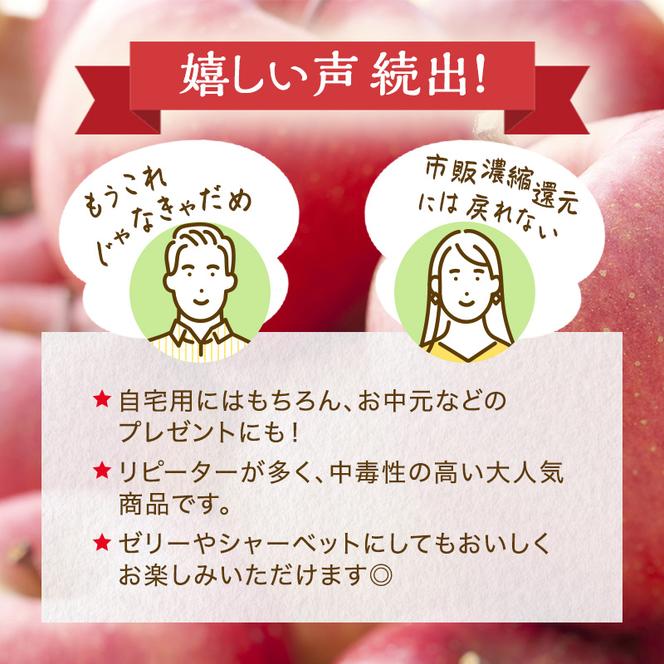 嬉しい声 続出!

もうこれじゃなきゃだめ

市販濃縮還元には戻れない

★ 自宅用にはもちろん、お中元などのプレゼントにも!

★ リピーターが多く、中毒性の高い大人気商品です。

★ ゼリーやシャーベットにしてもおいしくお楽しみいただけます◎